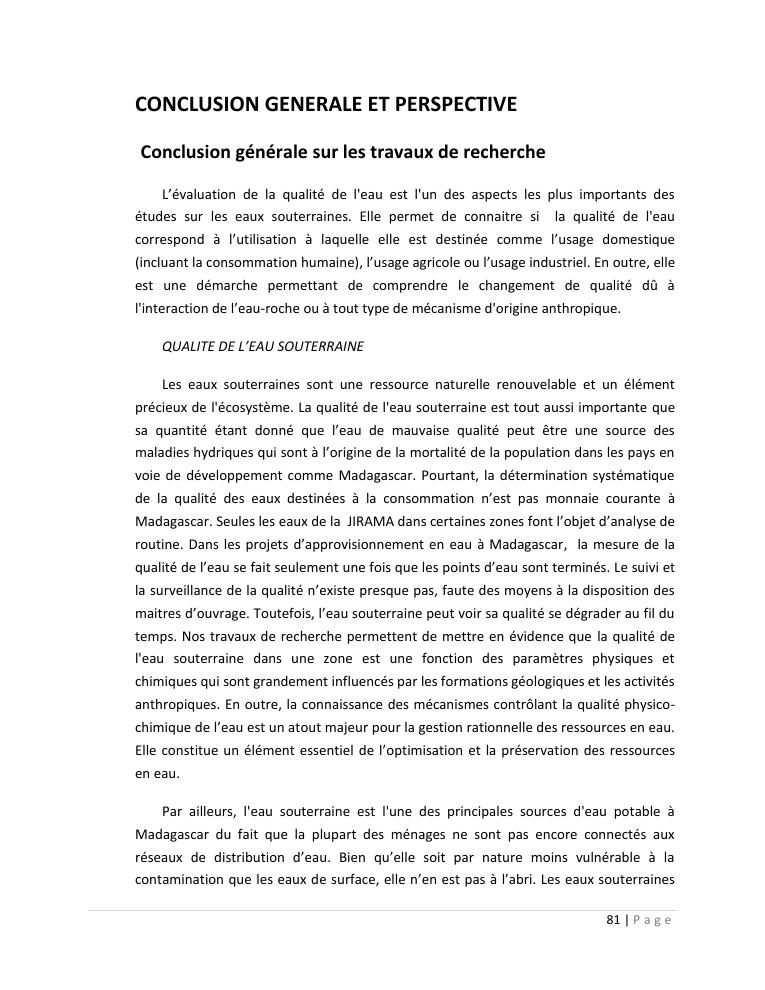 CONCLUSION GENERALE ET PERSPECTIVE

Conclusion générale sur les travaux de recherche

L'évaluation de la qualité de l'eau est l'un des aspects les plus importants des études sur les eaux souterraines. Elle permet de connaitre si la qualité de l'eau correspond à l'utilisation à laquelle elle est destinée comme l'usage domestique (incluant la consommation humaine), l'usage agricole ou l'usage industriel. En outre, elle est une démarche permettant de comprendre le changement de qualité dû à l'interaction de l'eau-roche ou à tout type de mécanisme d'origine anthropique.

QUALITE DE L'EAU SOUTERRAINE

Les eaux souterraines sont une ressource naturelle renouvelable et un élément précieux de l'écosystème. La qualité de l'eau souterraine est tout aussi importante que sa quantité étant donné que l'eau de mauvaise qualité peut être une source des maladies hydriques qui sont à l'origine de la mortalité de la population dans les pays en voie de développement comme Madagascar. Pourtant, la détermination systématique de la qualité des eaux destinées à la consommation n'est pas monnaie courante à Madagascar. Seules les eaux de la JIRAMA dans certaines zones font l'objet d'analyse de routine. Dans les projets d'approvisionnement en eau à Madagascar, la mesure de la qualité de l'eau se fait seulement une fois que les points d'eau sont terminés. Le suivi et la surveillance de la qualité n'existe presque pas, faute des moyens à la disposition des maitres d'ouvrage. Toutefois, l'eau souterraine peut voir sa qualité se dégrader au fil du temps. Nos travaux de recherche permettent de mettre en évidence que la qualité de l'eau souterraine dans une zone est une fonction des paramètres physiques et chimiques qui sont grandement influencés par les formations géologiques et les activités anthropiques. En outre, la connaissance des mécanismes contrôlant la qualité physico-chimique de l'eau est un atout majeur pour la gestion rationnelle des ressources en eau. Elle constitue un élément essentiel de l'optimisation et la préservation des ressources en eau.

Par ailleurs, l'eau souterraine est l'une des principales sources d'eau potable à Madagascar du fait que la plupart des ménages ne sont pas encore connectés aux réseaux de distribution d'eau. Bien qu'elle soit par nature moins vulnérable à la contamination que les eaux de surface, elle n'en est pas à l'abri. Les eaux souterraines

81 | P a g e